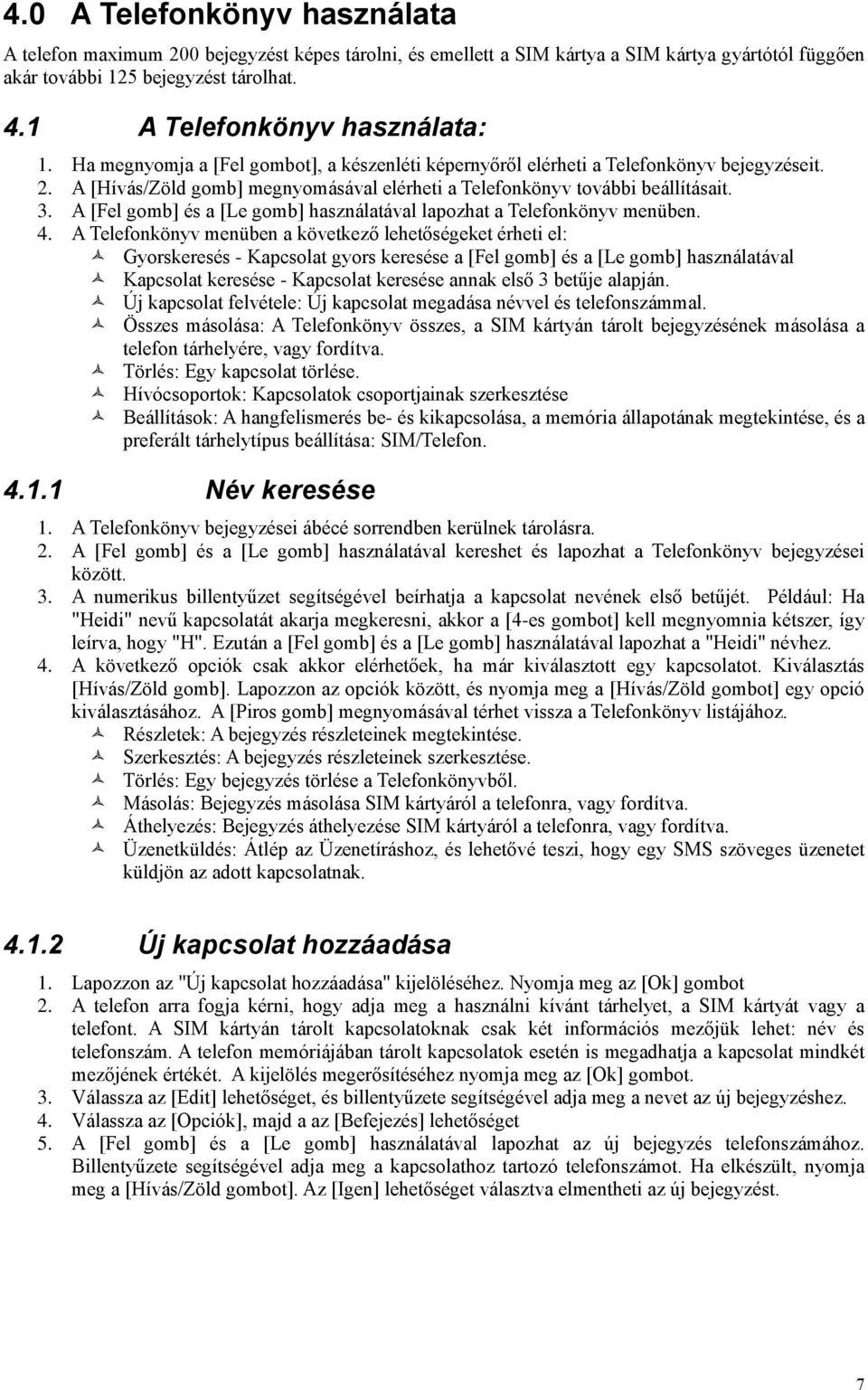 4.0 A Telefonkönyv használata

A telefon maximum 200 bejegyzést képes tárolni, és emellett a SIM kártya a SIM kártya gyártótól függően akár további 125 bejegyzést tárolhat.

4.1 A Telefonkönyv használata:

1. Ha megnyomja a [Fel gombot], a készenléti képernyőről elérheti a Telefonkönyv bejegyzéseit.
2. A [Hívás/Zöld gomb] megnyomásával elérheti a Telefonkönyv további beállításait.
3. A [Fel gomb] és a [Le gomb] használatával lapozhat a Telefonkönyv menüben.
4. A Telefonkönyv menüben a következő lehetőségeket érheti el:
Gyorskeresés - Kapcsolat gyors keresése a [Fel gomb] és a [Le gomb] használatával
Kapcsolat keresése - Kapcsolat keresése annak első 3 betűje alapján.
Új kapcsolat felvétele: Új kapcsolat megadása névvel és telefonszámmal.
Összes másolása: A Telefonkönyv összes, a SIM kártyán tárolt bejegyzésének másolása a telefon tárhelyére, vagy fordítva.
Törlés: Egy kapcsolat törlése.
Hívócsoportok: Kapcsolatok csoportjainak szerkesztése
Beállítások: A hangfelismerés be- és kikapcsolása, a memória állapotának megtekintése, és a preferált tárhelytípus beállítása: SIM/Telefon.

4.1.1 Név keresése

1. A Telefonkönyv bejegyzései ábécé sorrendben kerülnek tárolásra.
2. A [Fel gomb] és a [Le gomb] használatával kereshet és lapozhat a Telefonkönyv bejegyzései között.
3. A numerikus billentyűzet segítségével beírhatja a kapcsolat nevének első betűjét. Például: Ha "Heidi" nevű kapcsolatát akarja megkeresni, akkor a [4-es gombot] kell megnyomnia kétszer, így leírva, hogy "H". Ezután a [Fel gomb] és a [Le gomb] használatával lapozhat a "Heidi" névhez.
4. A következő opciók csak akkor elérhetőek, ha már kiválasztott egy kapcsolatot. Kiválasztás [Hívás/Zöld gomb]. Lapozzon az opciók között, és nyomja meg a [Hívás/Zöld gombot] egy opció kiválasztásához. A [Piros gomb] megnyomásával térhet vissza a Telefonkönyv listájához.
Részletek: A bejegyzés részleteinek megtekintése.
Szerkesztés: A bejegyzés részleteinek szerkesztése.
Törlés: Egy bejegyzés törlése a Telefonkönyvből.
Másolás: Bejegyzés másolása SIM kártyáról a telefonra, vagy fordítva.
Áthelyezés: Bejegyzés áthelyezése SIM kártyáról a telefonra, vagy fordítva.
Üzenetküldés: Átlép az Üzenetíráshoz, és lehetővé teszi, hogy egy SMS szöveges üzenetet küldjön az adott kapcsolatnak.

4.1.2 Új kapcsolat hozzáadása

1. Lapozzon az "Új kapcsolat hozzáadása" kijelöléséhez. Nyomja meg az [Ok] gombot
2. A telefon arra fogja kérni, hogy adja meg a használni kívánt tárhelyet, a SIM kártyát vagy a telefont. A SIM kártyán tárolt kapcsolatoknak csak két információs mezőjük lehet: név és telefonszám. A telefon memóriájában tárolt kapcsolatok esetén is megadhatja a kapcsolat mindkét mezőjének értékét. A kijelölés megerősítéséhez nyomja meg az [Ok] gombot.
3. Válassza az [Edit] lehetőséget, és billentyűzete segítségével adja meg a nevet az új bejegyzéshez.
4. Válassza az [Opciók], majd a az [Befejezés] lehetőséget
5. A [Fel gomb] és a [Le gomb] használatával lapozhat az új bejegyzés telefonszámához. Billentyűzete segítségével adja meg a kapcsolathoz tartozó telefonszámot. Ha elkészült, nyomja meg a [Hívás/Zöld gombot]. Az [Igen] lehetőséget választva elmentheti az új bejegyzést.

7